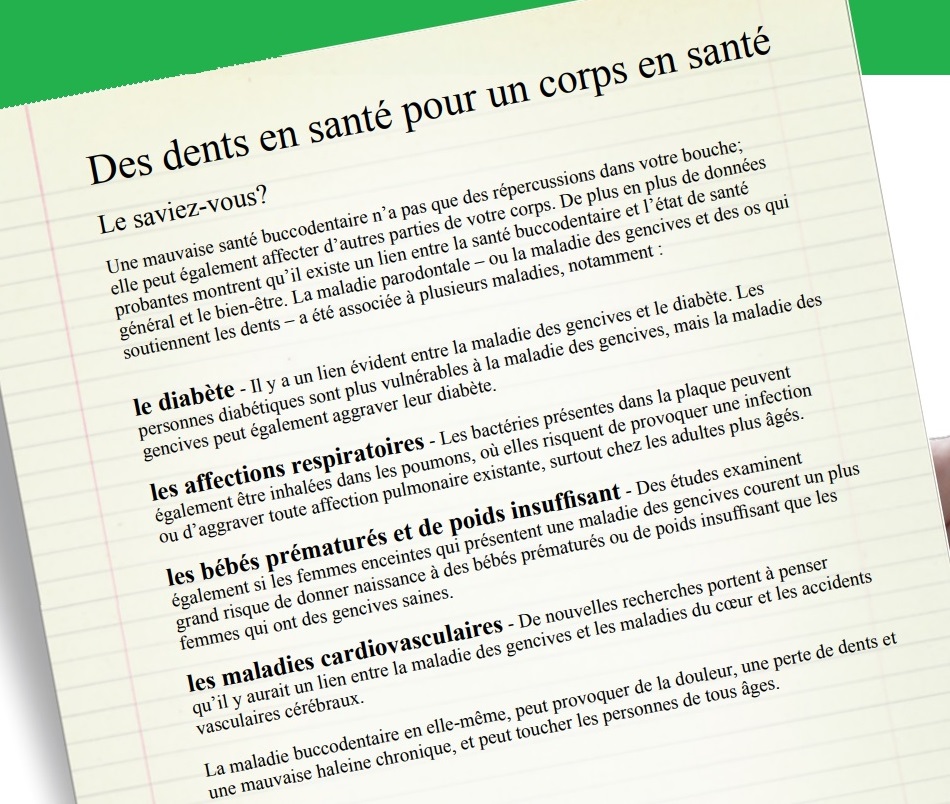 Des dents en santé pour un corps en santé

Le saviez-vous?

Une mauvaise santé buccodentaire n'a pas que des répercussions dans votre bouche; elle peut également affecter d'autres parties de votre corps. De plus en plus de données probantes montrent qu'il existe un lien entre la santé buccodentaire et l'état de santé général et le bien-être. La maladie parodontale – ou la maladie des gencives et des os qui soutiennent les dents – a été associée à plusieurs maladies, notamment :

le diabète - Il y a un lien évident entre la maladie des gencives et le diabète. Les personnes diabétiques sont plus vulnérables à la maladie des gencives, mais la maladie des gencives peut également aggraver leur diabète.

les affections respiratoires - Les bactéries présentes dans la plaque peuvent également être inhalées dans les poumons, où elles risquent de provoquer une infection ou d'aggraver toute affection pulmonaire existante, surtout chez les adultes plus âgés.

les bébés prématurés et de poids insuffisant - Des études examinent également si les femmes enceintes qui présentent une maladie des gencives courent un plus grand risque de donner naissance à des bébés prématurés ou de poids insuffisant que les femmes qui ont des gencives saines.

les maladies cardiovasculaires - De nouvelles recherches portent à penser qu'il y aurait un lien entre la maladie des gencives et les maladies du cœur et les accidents vasculaires cérébraux.

La maladie buccodentaire en elle-même, peut provoquer de la douleur, une perte de dents et une mauvaise haleine chronique, et peut toucher les personnes de tous âges.